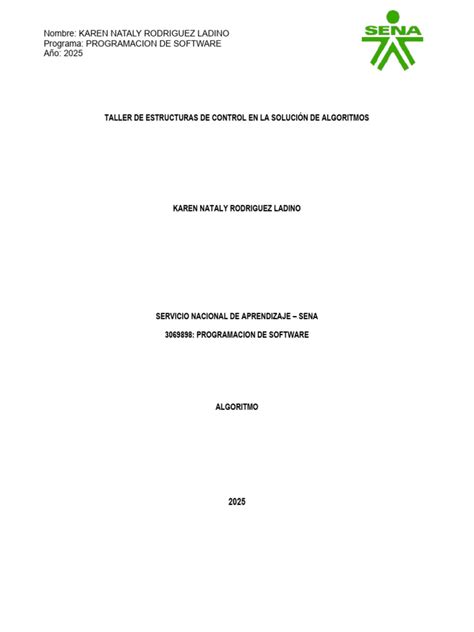 Nombre: KAREN NATALY RODRIGUEZ LADINO
Programa: PROGRAMACION DE SOFTWARE
Año: 2025

SENA

TALLER DE ESTRUCTURAS DE CONTROL EN LA SOLUCIÓN DE ALGORITMOS

KAREN NATALY RODRIGUEZ LADINO

SERVICIO NACIONAL DE APRENDIZAJE – SENA

3069898: PROGRAMACION DE SOFTWARE

ALGORITMO

2025